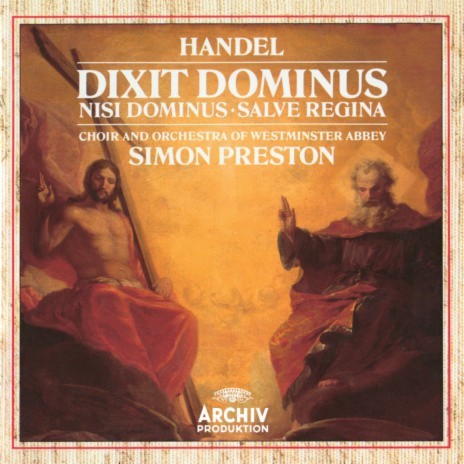 HANDEL

DIXIT DOMINUS

NISI DOMINUS · SALVE REGINA

CHOIR AND ORCHESTRA OF WESTMINSTER ABBEY

SIMON PRESTON

ARCHIV PRODUKTION